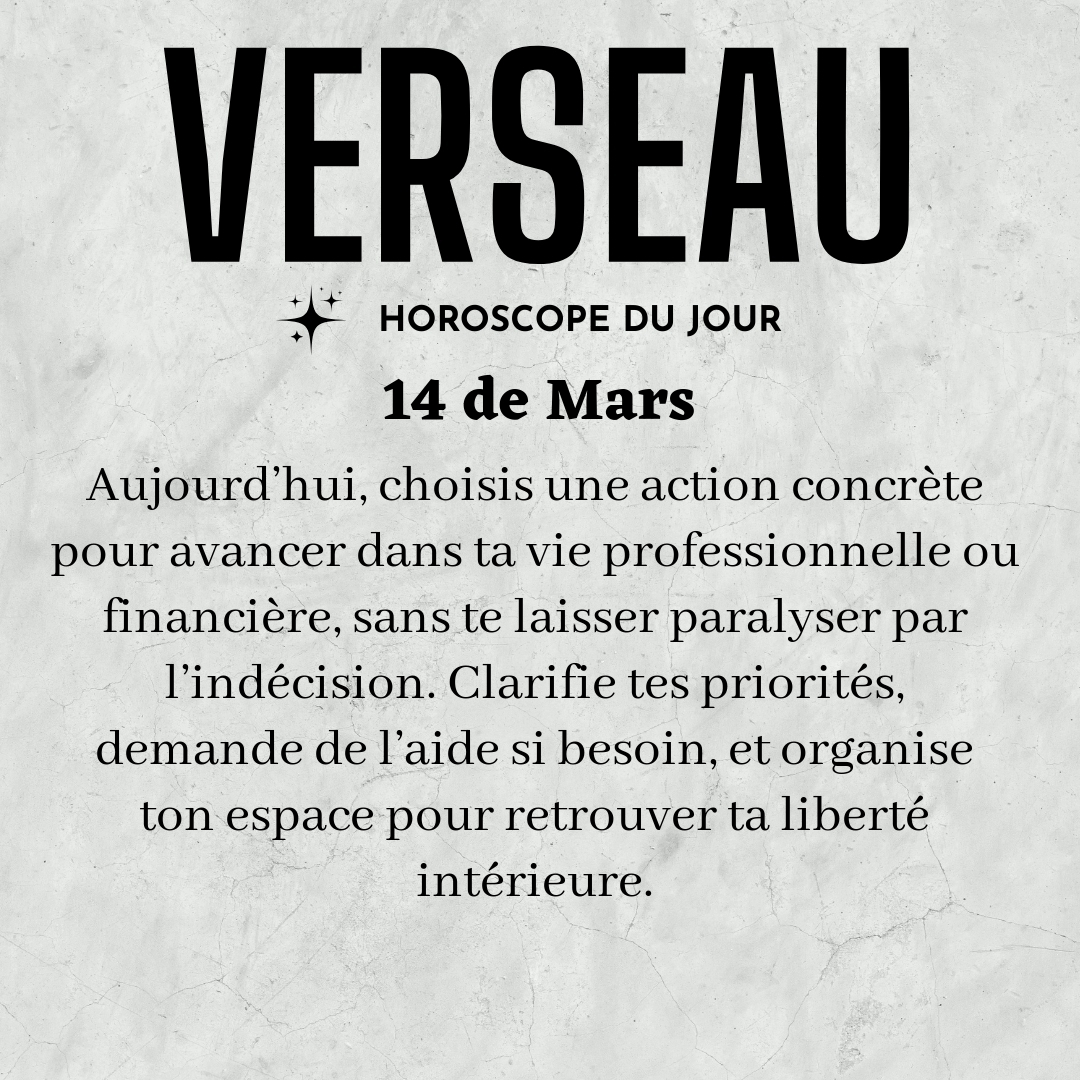 VERSEAU

HOROSCOPE DU JOUR

14 de Mars

Aujourd'hui, choisis une action concrète pour avancer dans ta vie professionnelle ou financière, sans te laisser paralyser par l'indécision. Clarifie tes priorités, demande de l'aide si besoin, et organise ton espace pour retrouver ta liberté intérieure.